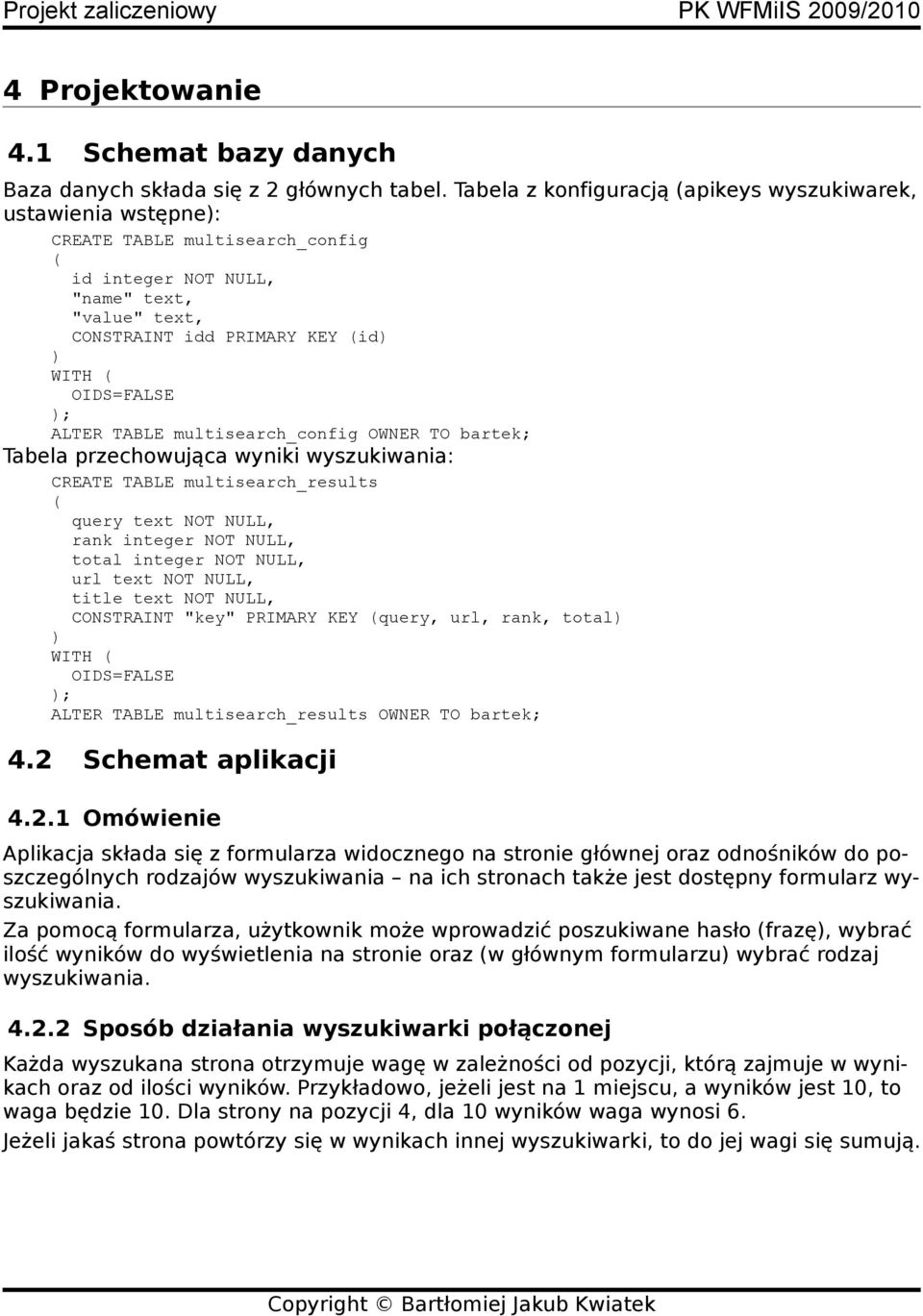 Projekt zaliczeniowy PK WFMiIS 2009/2010

4 Projektowanie

4.1 Schemat bazy danych

Baza danych składa się z 2 głównych tabel. Tabela z konfiguracją (apikeys wyszukiwarek, ustawienia wstępne):

CREATE TABLE multisearch_config
(
  id integer NOT NULL,
  "name" text,
  "value" text,
  CONSTRAINT idd PRIMARY KEY (id)
)
WITH (
  OIDS=FALSE
);
ALTER TABLE multisearch_config OWNER TO bartek;

Tabela przechowująca wyniki wyszukiwania:

CREATE TABLE multisearch_results
(
  query text NOT NULL,
  rank integer NOT NULL,
  total integer NOT NULL,
  url text NOT NULL,
  title text NOT NULL,
  CONSTRAINT "key" PRIMARY KEY (query, url, rank, total)
)
WITH (
  OIDS=FALSE
);
ALTER TABLE multisearch_results OWNER TO bartek;

4.2 Schemat aplikacji

4.2.1 Omówienie

Aplikacja składa się z formularza widocznego na stronie głównej oraz odnośników do poszczególnych rodzajów wyszukiwania – na ich stronach także jest dostępny formularz wyszukiwania.

Za pomocą formularza, użytkownik może wprowadzić poszukiwane hasło (frazę), wybrać ilość wyników do wyświetlenia na stronie oraz (w głównym formularzu) wybrać rodzaj wyszukiwania.

4.2.2 Sposób działania wyszukiwarki połączonej

Każda wyszukana strona otrzymuje wagę w zależności od pozycji, którą zajmuje w wynikach oraz od ilości wyników. Przykładowo, jeżeli jest na 1 miejscu, a wyników jest 10, to waga będzie 10. Dla strony na pozycji 4, dla 10 wyników waga wynosi 6.

Jeżeli jakaś strona powtórzy się w wynikach innej wyszukiwarki, to do jej wagi się sumują.

Copyright © Bartłomiej Jakub Kwiatek